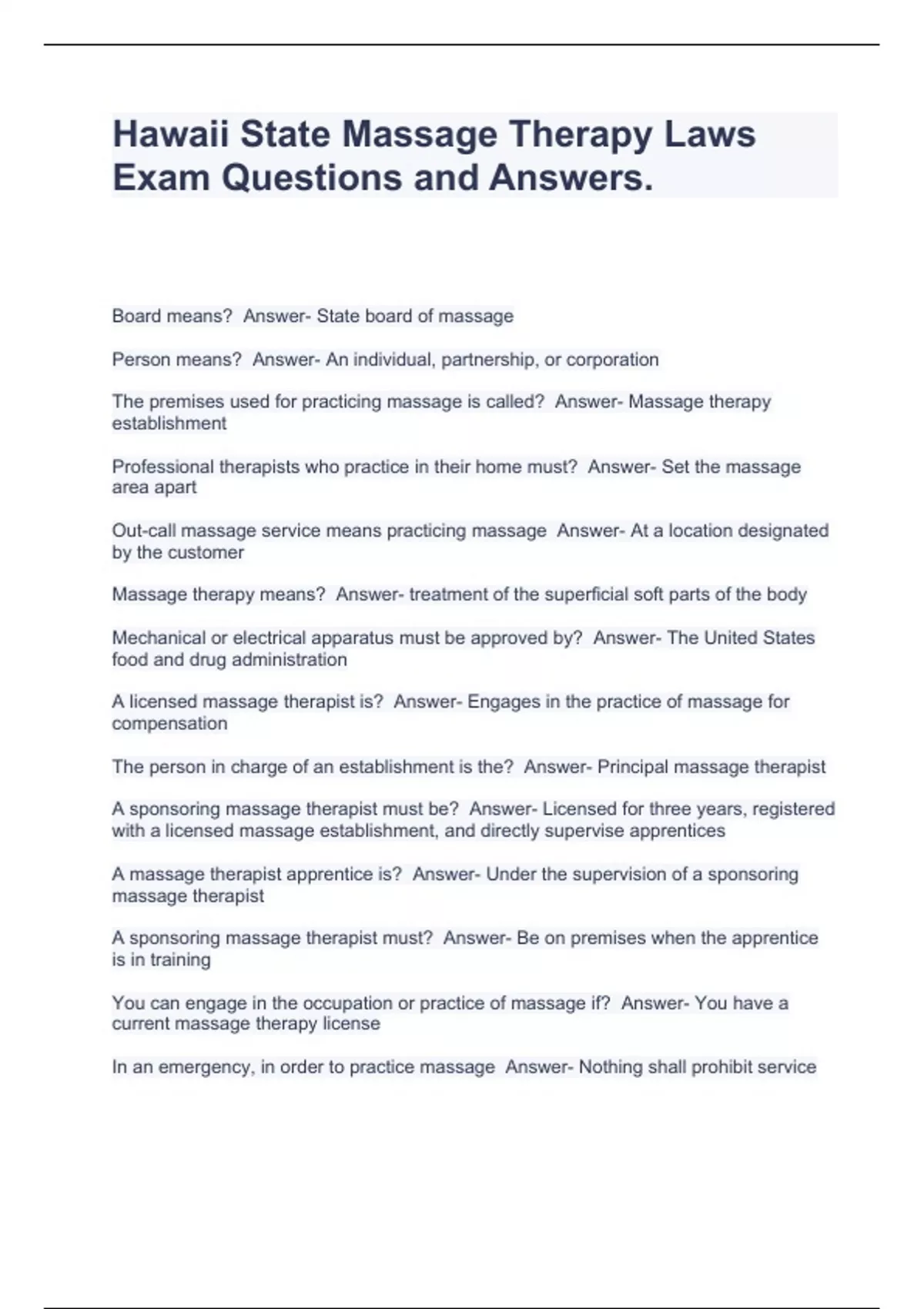 Hawaii State Massage Therapy Laws Exam Questions and Answers.

Board means? Answer- State board of massage

Person means? Answer- An individual, partnership, or corporation

The premises used for practicing massage is called? Answer- Massage therapy establishment

Professional therapists who practice in their home must? Answer- Set the massage area apart

Out-call massage service means practicing massage Answer- At a location designated by the customer

Massage therapy means? Answer- treatment of the superficial soft parts of the body

Mechanical or electrical apparatus must be approved by? Answer- The United States food and drug administration

A licensed massage therapist is? Answer- Engages in the practice of massage for compensation

The person in charge of an establishment is the? Answer- Principal massage therapist

A sponsoring massage therapist must be? Answer- Licensed for three years, registered with a licensed massage establishment, and directly supervise apprentices

A massage therapist apprentice is? Answer- Under the supervision of a sponsoring massage therapist

A sponsoring massage therapist must? Answer- Be on premises when the apprentice is in training

You can engage in the occupation or practice of massage if? Answer- You have a current massage therapy license

In an emergency, in order to practice massage Answer- Nothing shall prohibit service